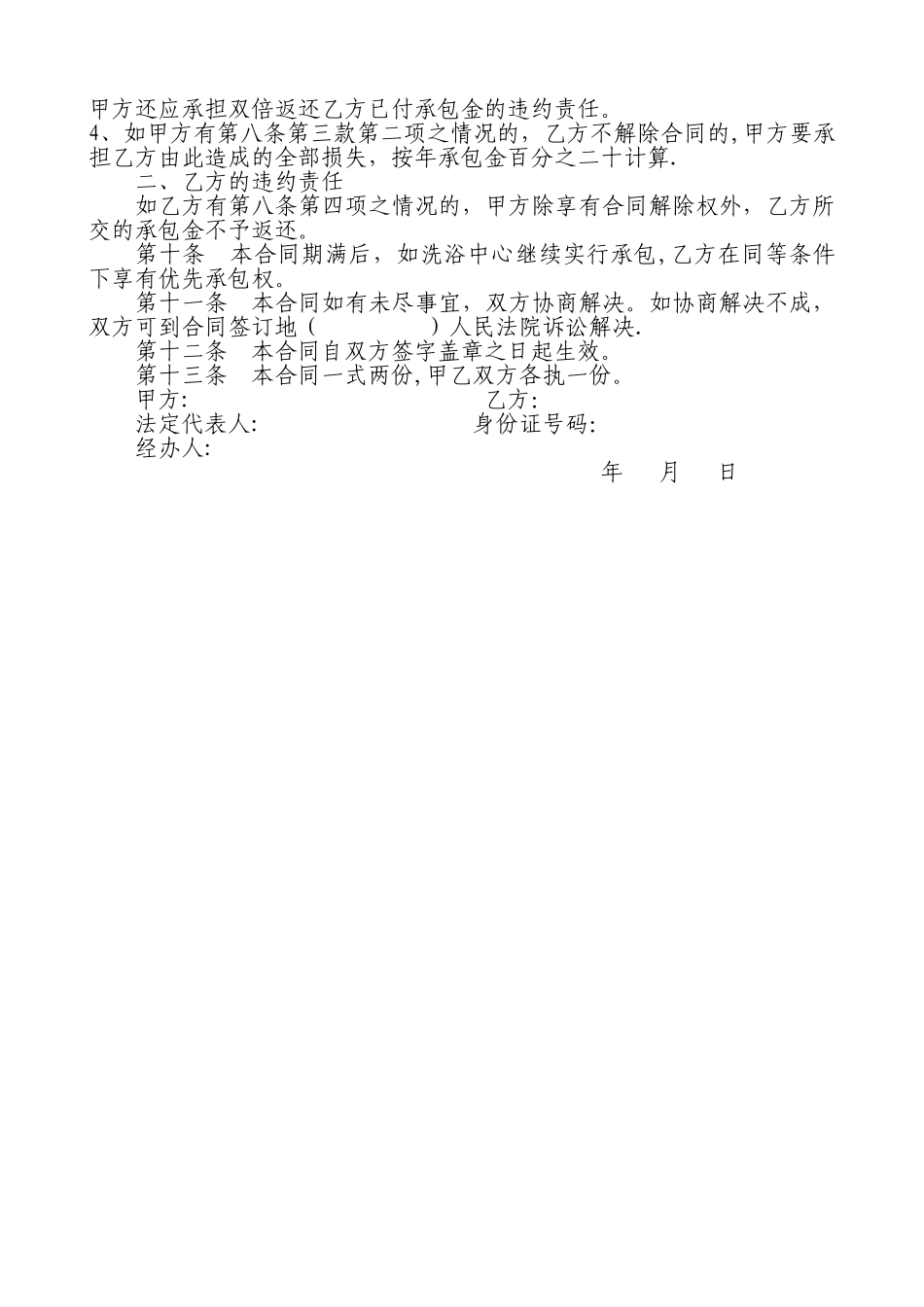 甲方还应承担双倍返还乙方已付承包金的违约责任。
4、如甲方有第八条第三款第二项之情况的，乙方不解除合同的,甲方要承担乙方由此造成的全部损失，按年承包金百分之二十计算.

二、乙方的违约责任

如乙方有第八条第四项之情况的，甲方除享有合同解除权外，乙方所交的承包金不予返还。

第十条　本合同期满后，如洗浴中心继续实行承包,乙方在同等条件下享有优先承包权。

第十一条　本合同如有未尽事宜，双方协商解决。如协商解决不成，双方可到合同签订地（　　　　）人民法院诉讼解决.

第十二条　本合同自双方签字盖章之日起生效。

第十三条　本合同一式两份,甲乙双方各执一份。

甲方:　　　　　　　　　　　　乙方:

法定代表人:　　　　　　　　　身份证号码:

经办人:

年　月　日